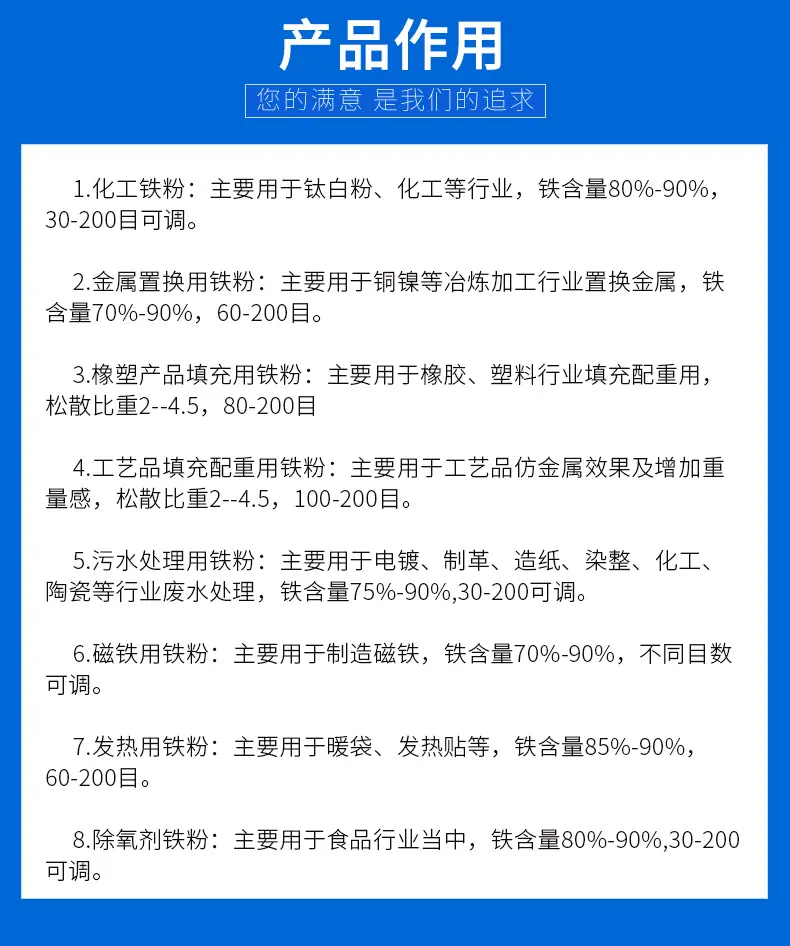 产品作用

您的满意 是我们的追求

1.化工铁粉：主要用于钛白粉、化工等行业，铁含量80%-90%，30-200目可调。

2.金属置换用铁粉：主要用于铜镍等冶炼加工行业置换金属，铁含量70%-90%，60-200目。

3.橡塑产品填充用铁粉：主要用于橡胶、塑料行业填充配重用，松散比重2--4.5，80-200目

4.工艺品填充配重用铁粉：主要用于工艺品仿金属效果及增加重量感，松散比重2--4.5，100-200目。

5.污水处理用铁粉：主要用于电镀、制革、造纸、染整、化工、陶瓷等行业废水处理，铁含量75%-90%,30-200可调。

6.磁铁用铁粉：主要用于制造磁铁，铁含量70%-90%，不同目数可调。

7.发热用铁粉：主要用于暖袋、发热贴等，铁含量85%-90%，60-200目。

8.除氧剂铁粉：主要用于食品行业当中，铁含量80%-90%,30-200可调。